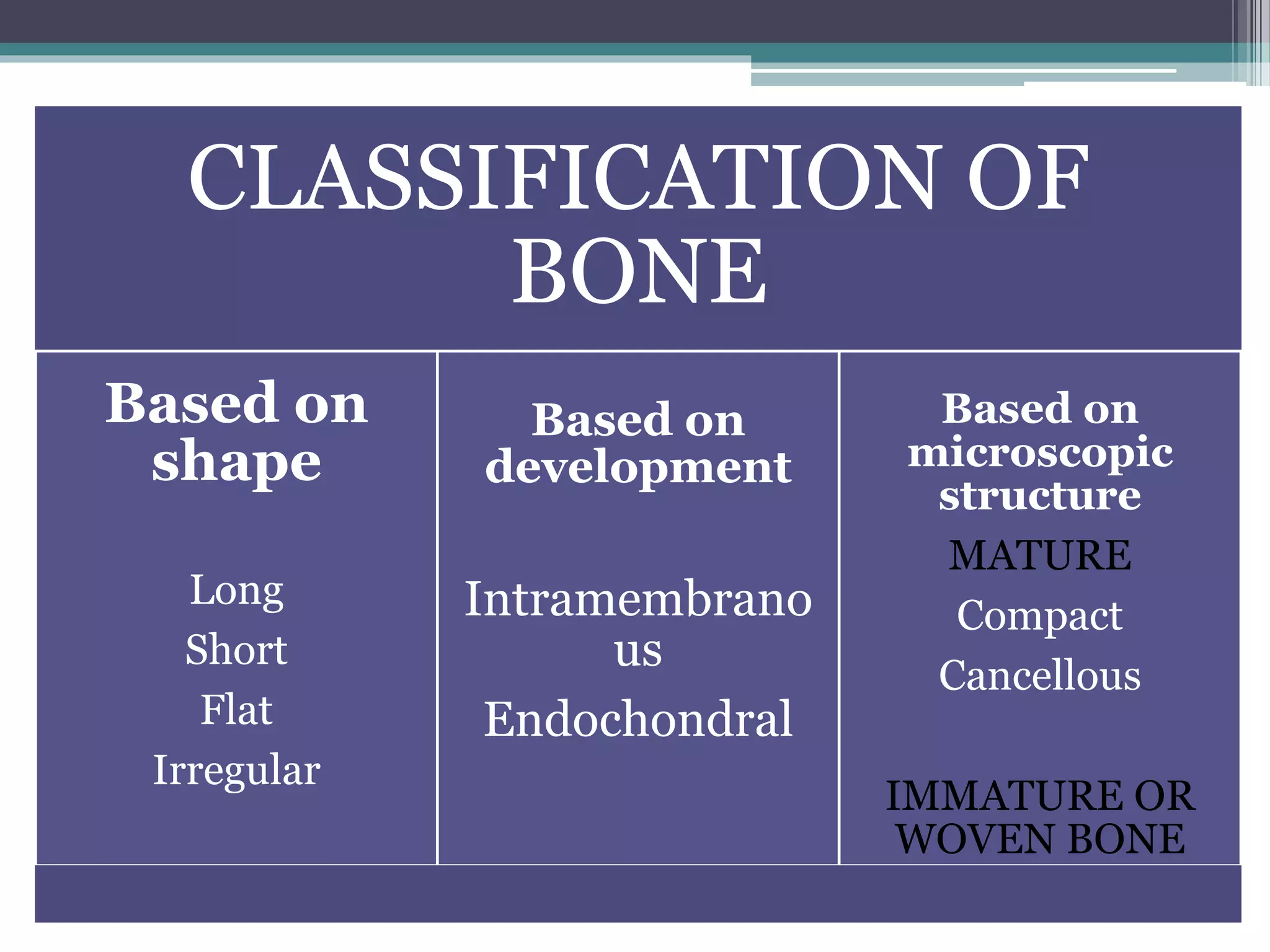 CLASSIFICATION OF BONE

Based on shape

Long
Short
Flat
Irregular

Based on development

Intramembranous
Endochondral

Based on microscopic structure

MATURE
Compact
Cancellous

IMMATURE OR WOVEN BONE